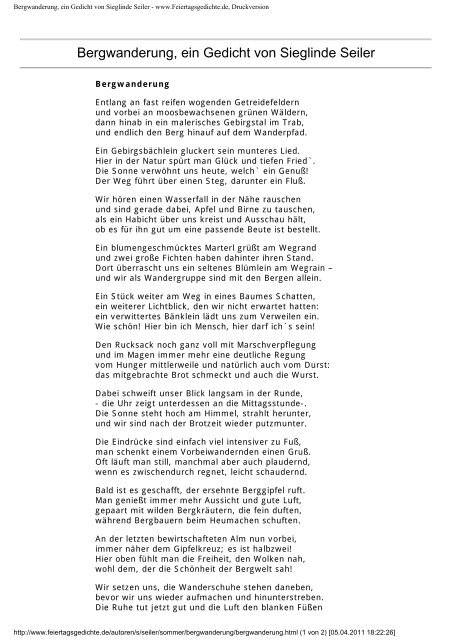 Bergwanderung, ein Gedicht von Sieglinde Seiler - www.Feiertagsgedichte.de, Druckversion

Bergwanderung, ein Gedicht von Sieglinde Seiler

Bergwanderung

Entlang an fast reifen wogenden Getreidefeldern
und vorbei an moosbewachsenen grünen Wäldern,
dann hinab in ein malerisches Gebirgstal im Trab,
und endlich den Berg hinauf auf dem Wanderpfad.

Ein Gebirgsbächlein gluckert sein munteres Lied.
Hier in der Natur spürt man Glück und tiefen Fried`.
Die Sonne verwöhnt uns heute, welch` ein Genuß!
Der Weg führt über einen Steg, darunter ein Fluß.

Wir hören einen Wasserfall in der Nähe rauschen
und sind gerade dabei, Apfel und Birne zu tauschen,
als ein Habicht über uns kreist und Ausschau hält,
ob es für ihn gut um eine passende Beute ist bestellt.

Ein blumengeschmücktes Marterl grüßt am Wegrand
und zwei große Fichten haben dahinter ihren Stand.
Dort überrascht uns ein seltenes Blümlein am Wegrain –
und wir als Wandergruppe sind mit den Bergen allein.

Ein Stück weiter am Weg in eines Baumes Schatten,
ein weiterer Lichtblick, den wir nicht erwartet hatten:
ein verwittertes Bänklein lädt uns zum Verweilen ein.
Wie schön! Hier bin ich Mensch, hier darf ich´s sein!

Den Rucksack noch ganz voll mit Marschverpflegung
und im Magen immer mehr eine deutliche Regung
vom Hunger mittlerweile und natürlich auch vom Durst:
das mitgebrachte Brot schmeckt und auch die Wurst.

Dabei schweift unser Blick langsam in der Runde,
- die Uhr zeigt unterdessen an die Mittagsstunde-.
Die Sonne steht hoch am Himmel, strahlt herunter,
und wir sind nach der Brotzeit wieder putzmunter.

Die Eindrücke sind einfach viel intensiver zu Fuß,
man schenkt einem Vorbeiwandernden einen Gruß.
Oft läuft man still, manchmal aber auch plaudernd,
wenn es zwischendurch regnet, leicht schaudernd.

Bald ist es geschafft, der ersehnte Berggipfel ruft.
Man genießt immer mehr Aussicht und gute Luft,
gepaart mit wilden Bergkräutern, die fein duften,
während Bergbauern beim Heumachen schuften.

An der letzten bewirtschafteten Alm nun vorbei,
immer näher dem Gipfelkreuz; es ist halbzwei!
Hier oben fühlt man die Freiheit, den Wolken nah,
wohl dem, der die Schönheit der Bergwelt sah!

Wir setzen uns, die Wanderschuhe stehen daneben,
bevor wir uns wieder aufmachen und hinunterstreben.
Die Ruhe tut jetzt gut und die Luft den blanken Füßen

http://www.feiertagsgedichte.de/autoren/s/seiler/sommer/bergwanderung/bergwanderung.html (1 von 2) [05.04.2011 18:22:26]